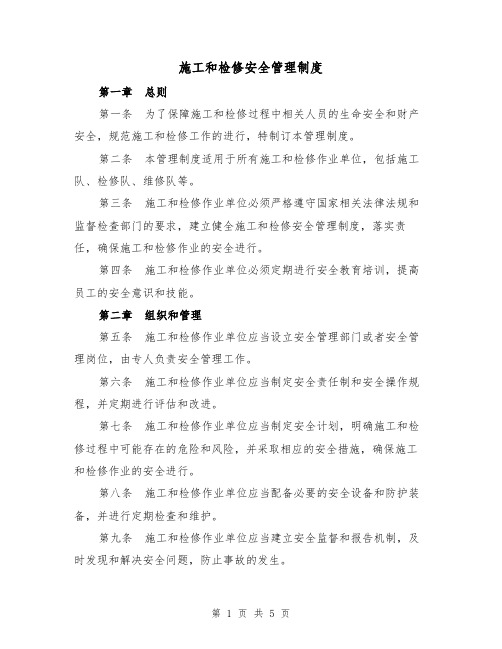 施工和检修安全管理制度

第一章　总则

第一条　为了保障施工和检修过程中相关人员的生命安全和财产安全，规范施工和检修工作的进行，特制订本管理制度。

第二条　本管理制度适用于所有施工和检修作业单位，包括施工队、检修队、维修队等。

第三条　施工和检修作业单位必须严格遵守国家相关法律法规和监督检查部门的要求，建立健全施工和检修安全管理制度，落实责任，确保施工和检修作业的安全进行。

第四条　施工和检修作业单位必须定期进行安全教育培训，提高员工的安全意识和技能。

第二章　组织和管理

第五条　施工和检修作业单位应当设立安全管理部门或者安全管理岗位，由专人负责安全管理工作。

第六条　施工和检修作业单位应当制定安全责任制和安全操作规程，并定期进行评估和改进。

第七条　施工和检修作业单位应当制定安全计划，明确施工和检修过程中可能存在的危险和风险，并采取相应的安全措施，确保施工和检修作业的安全进行。

第八条　施工和检修作业单位应当配备必要的安全设备和防护装备，并进行定期检查和维护。

第九条　施工和检修作业单位应当建立安全监督和报告机制，及时发现和解决安全问题，防止事故的发生。

第 1 页 共 5 页